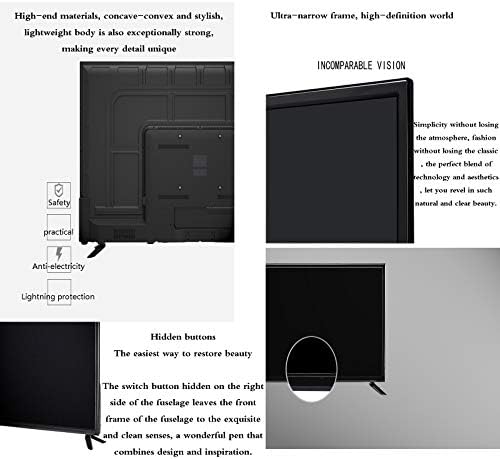 High-end materials, concave-convex and stylish, lightweight body is also exceptionally strong, making every detail unique

Safety

practical

Anti-electricity

Lightning protection

Ultra-narrow frame, high-definition world

INCOMPARABLE VISION

Simplicity without losing the atmosphere, fashion without losing the classic , the perfect blend of technology and aesthetics , let you revel in such natural and clear beauty.

Hidden buttons
The easiest way to restore beauty

The switch button hidden on the right side of the fuselage leaves the front frame of the fuselage to the exquisite and clean senses, a wonderful pen that combines design and inspiration.